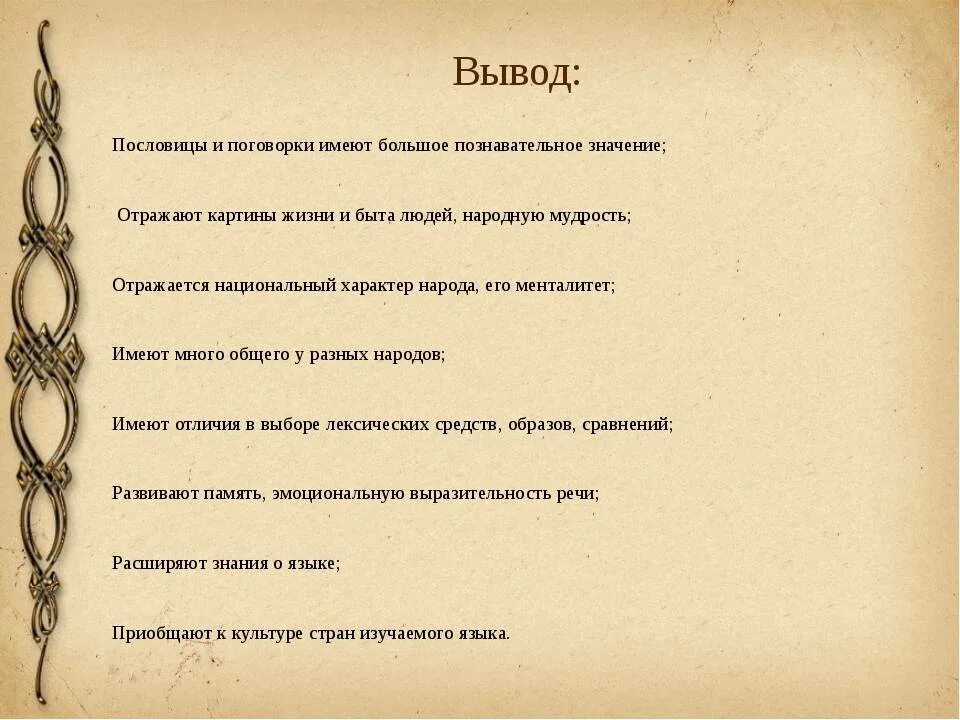 Вывод:

Пословицы и поговорки имеют большое познавательное значение;

Отражают картины жизни и быта людей, народную мудрость;

Отражается национальный характер народа, его менталитет;

Имеют много общего у разных народов;

Имеют отличия в выборе лексических средств, образов, сравнений;

Развивают память, эмоциональную выразительность речи;

Расширяют знания о языке;

Приобщают к культуре стран изучаемого языка.